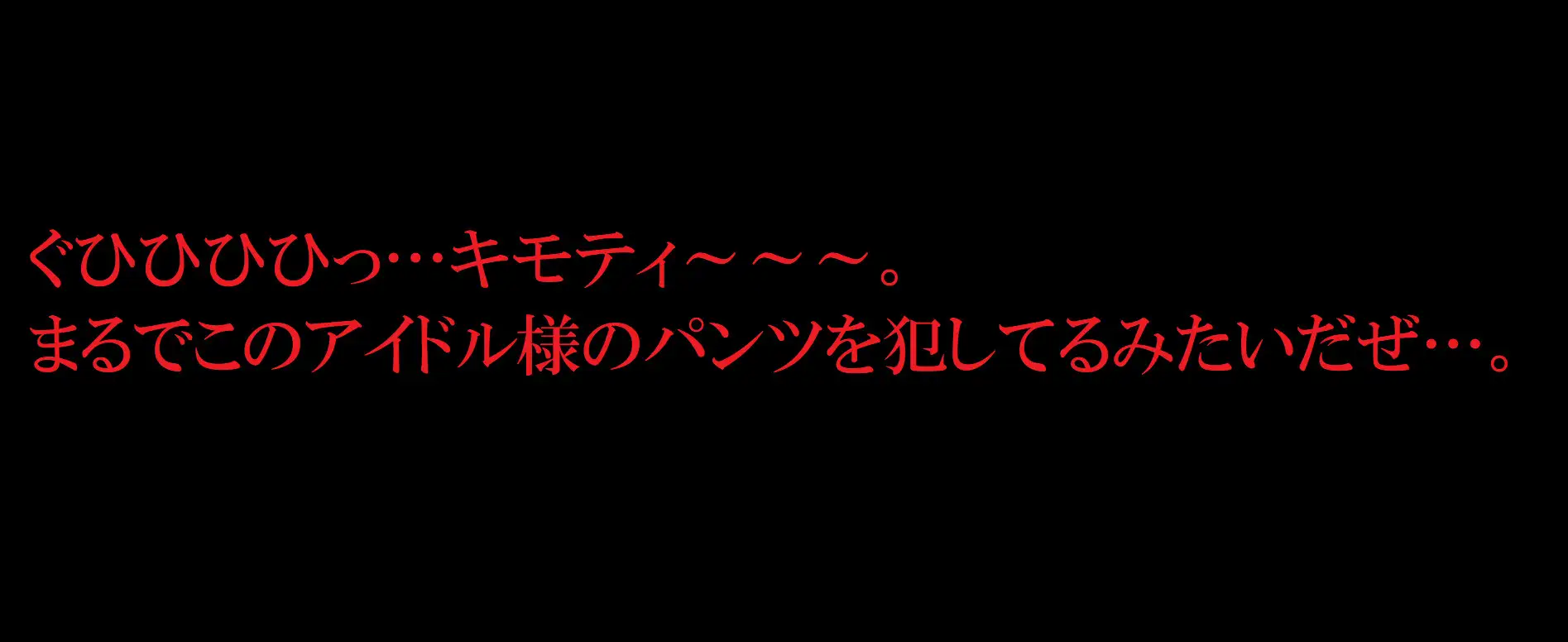 ぐひひひひっ…キモティ～～～。
まるでこのアイドル様のパンツを犯してるみたいだぜ…。